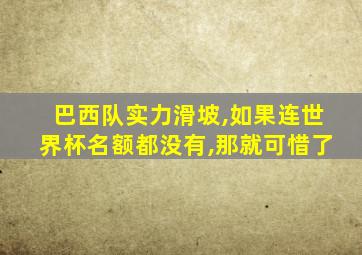 巴西队实力滑坡,如果连世界杯名额都没有,那就可惜了